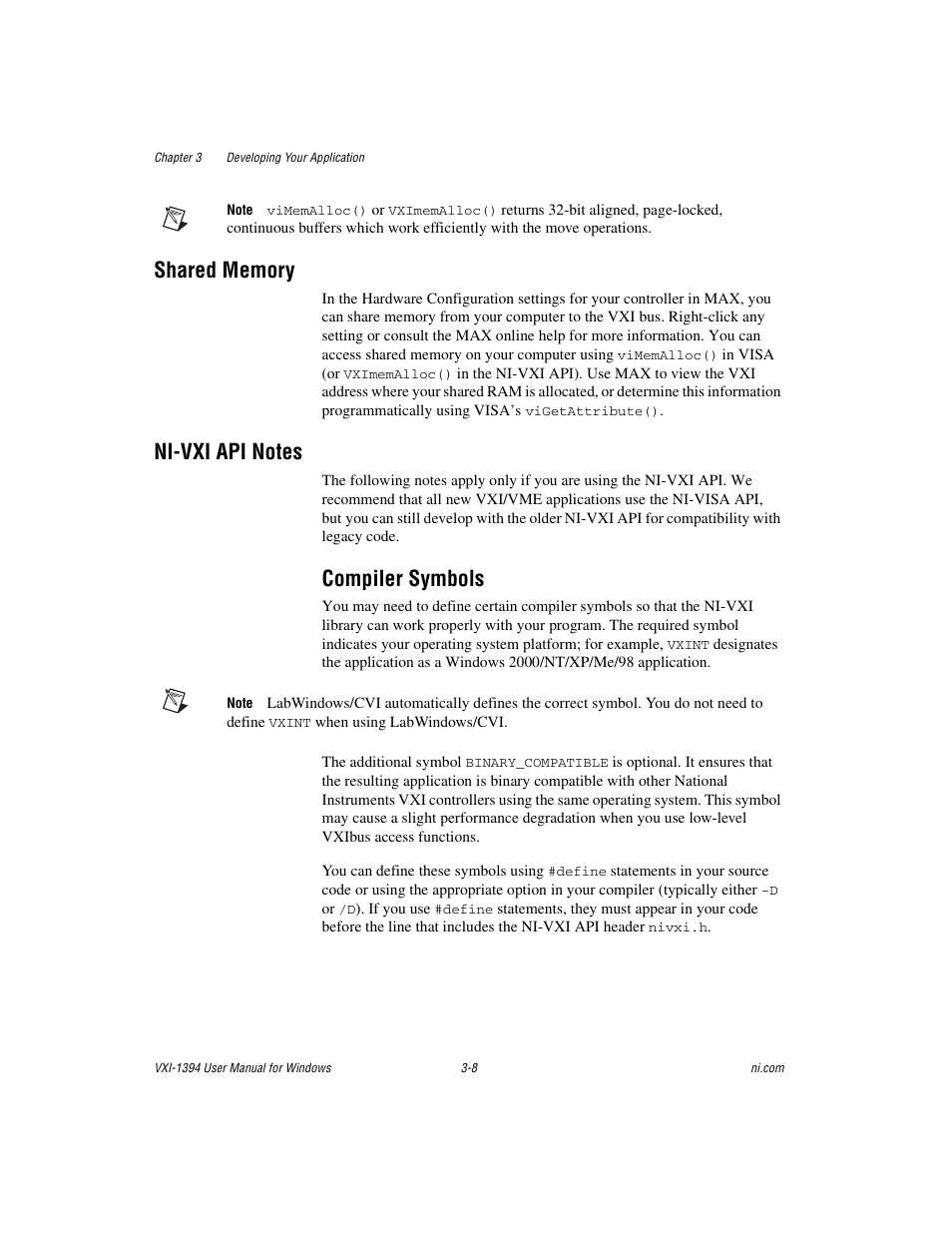 Chapter 3 Developing Your Application

Note viMemAlloc() or VXImemAlloc() returns 32-bit aligned, page-locked, continuous buffers which work efficiently with the move operations.

Shared Memory

In the Hardware Configuration settings for your controller in MAX, you can share memory from your computer to the VXI bus. Right-click any setting or consult the MAX online help for more information. You can access shared memory on your computer using viMemAlloc() in VISA (or VXImemAlloc() in the NI-VXI API). Use MAX to view the VXI address where your shared RAM is allocated, or determine this information programmatically using VISA's viGetAttribute().

NI-VXI API Notes

The following notes apply only if you are using the NI-VXI API. We recommend that all new VXI/VME applications use the NI-VISA API, but you can still develop with the older NI-VXI API for compatibility with legacy code.

Compiler Symbols

You may need to define certain compiler symbols so that the NI-VXI library can work properly with your program. The required symbol indicates your operating system platform; for example, VXINT designates the application as a Windows 2000/NT/XP/Me/98 application.

Note LabWindows/CVI automatically defines the correct symbol. You do not need to define VXINT when using LabWindows/CVI.

The additional symbol BINARY_COMPATIBLE is optional. It ensures that the resulting application is binary compatible with other National Instruments VXI controllers using the same operating system. This symbol may cause a slight performance degradation when you use low-level VXIbus access functions.

You can define these symbols using #define statements in your source code or using the appropriate option in your compiler (typically either -D or /D). If you use #define statements, they must appear in your code before the line that includes the NI-VXI API header nivxi.h.

VXI-1394 User Manual for Windows 3-8 ni.com